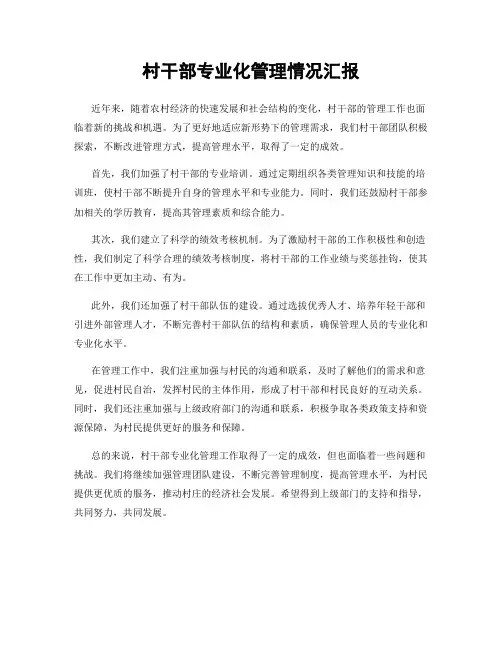 村干部专业化管理情况汇报

近年来，随着农村经济的快速发展和社会结构的变化，村干部的管理工作也面临着新的挑战和机遇。为了更好地适应新形势下的管理需求，我们村干部团队积极探索，不断改进管理方式，提高管理水平，取得了一定的成效。

首先，我们加强了村干部的专业培训。通过定期组织各类管理知识和技能的培训班，使村干部不断提升自身的管理水平和专业能力。同时，我们还鼓励村干部参加相关的学历教育，提高其管理素质和综合能力。

其次，我们建立了科学的绩效考核机制。为了激励村干部的工作积极性和创造性，我们制定了科学合理的绩效考核制度，将村干部的工作业绩与奖惩挂钩，使其在工作中更加主动、有为。

此外，我们还加强了村干部队伍的建设。通过选拔优秀人才、培养年轻干部和引进外部管理人才，不断完善村干部队伍的结构和素质，确保管理人员的专业化和专业化水平。

在管理工作中，我们注重加强与村民的沟通和联系，及时了解他们的需求和意见，促进村民自治，发挥村民的主体作用，形成了村干部和村民良好的互动关系。同时，我们还注重加强与上级政府部门的沟通和联系，积极争取各类政策支持和资源保障，为村民提供更好的服务和保障。

总的来说，村干部专业化管理工作取得了一定的成效，但也面临着一些问题和挑战。我们将继续加强管理团队建设，不断完善管理制度，提高管理水平，为村民提供更优质的服务，推动村庄的经济社会发展。希望得到上级部门的支持和指导，共同努力，共同发展。